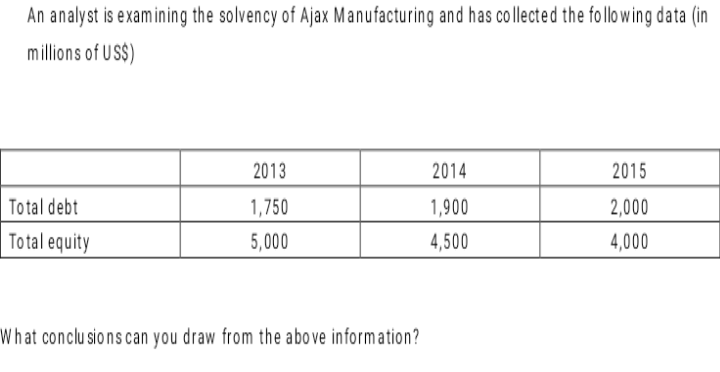 An analyst is examining the solvency of Ajax Manufacturing and has collected the following data (in millions of US$)

| | 2013 | 2014 | 2015 |
|---|---|---|---|
| Total debt | 1,750 | 1,900 | 2,000 |
| Total equity | 5,000 | 4,500 | 4,000 |

What conclusions can you draw from the above information?